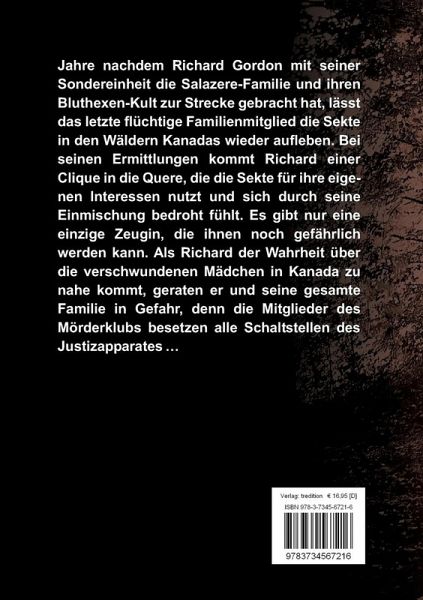 Jahre nachdem Richard Gordon mit seiner Sondereinheit die Salazere-Familie und ihren Bluthexen-Kult zur Strecke gebracht hat, lässt das letzte flüchtige Familienmitglied die Sekte in den Wäldern Kanadas wieder aufleben. Bei seinen Ermittlungen kommt Richard einer Clique in die Quere, die die Sekte für ihre eigenen Interessen nutzt und sich durch seine Einmischung bedroht fühlt. Es gibt nur eine einzige Zeugin, die ihnen noch gefährlich werden kann. Als Richard der Wahrheit über die verschwundenen Mädchen in Kanada zu nahe kommt, geraten er und seine gesamte Familie in Gefahr, denn die Mitglieder des Mörderklubs besetzen alle Schaltstellen des Justizapparates …

Verlag: tredition € 16,95 [D]
ISBN 978-3-7345-6721-6
9783734567216